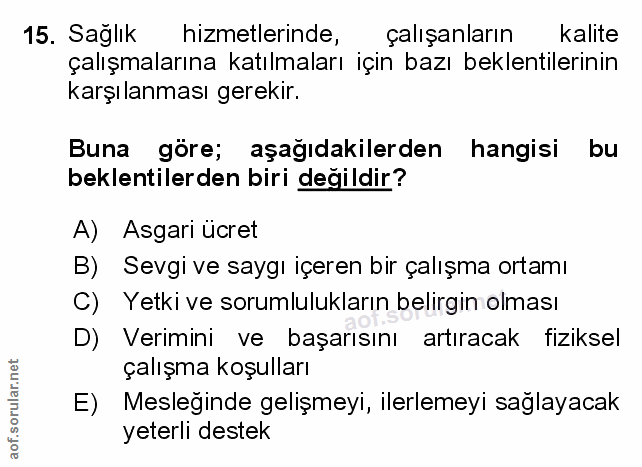 15. Sağlık hizmetlerinde, çalışanların kalite çalışmalarına katılmaları için bazı beklentilerinin karşılanması gerekir.

Buna göre; aşağıdakilerden hangisi bu beklentilerden biri değildir?

A) Asgari ücret
B) Sevgi ve saygı içeren bir çalışma ortamı
C) Yetki ve sorumlulukların belirgin olması
D) Verimini ve başarısını artıracak fiziksel çalışma koşulları
E) Mesleğinde gelişmeyi, ilerlemeyi sağlayacak yeterli destek

aof.sorular.net